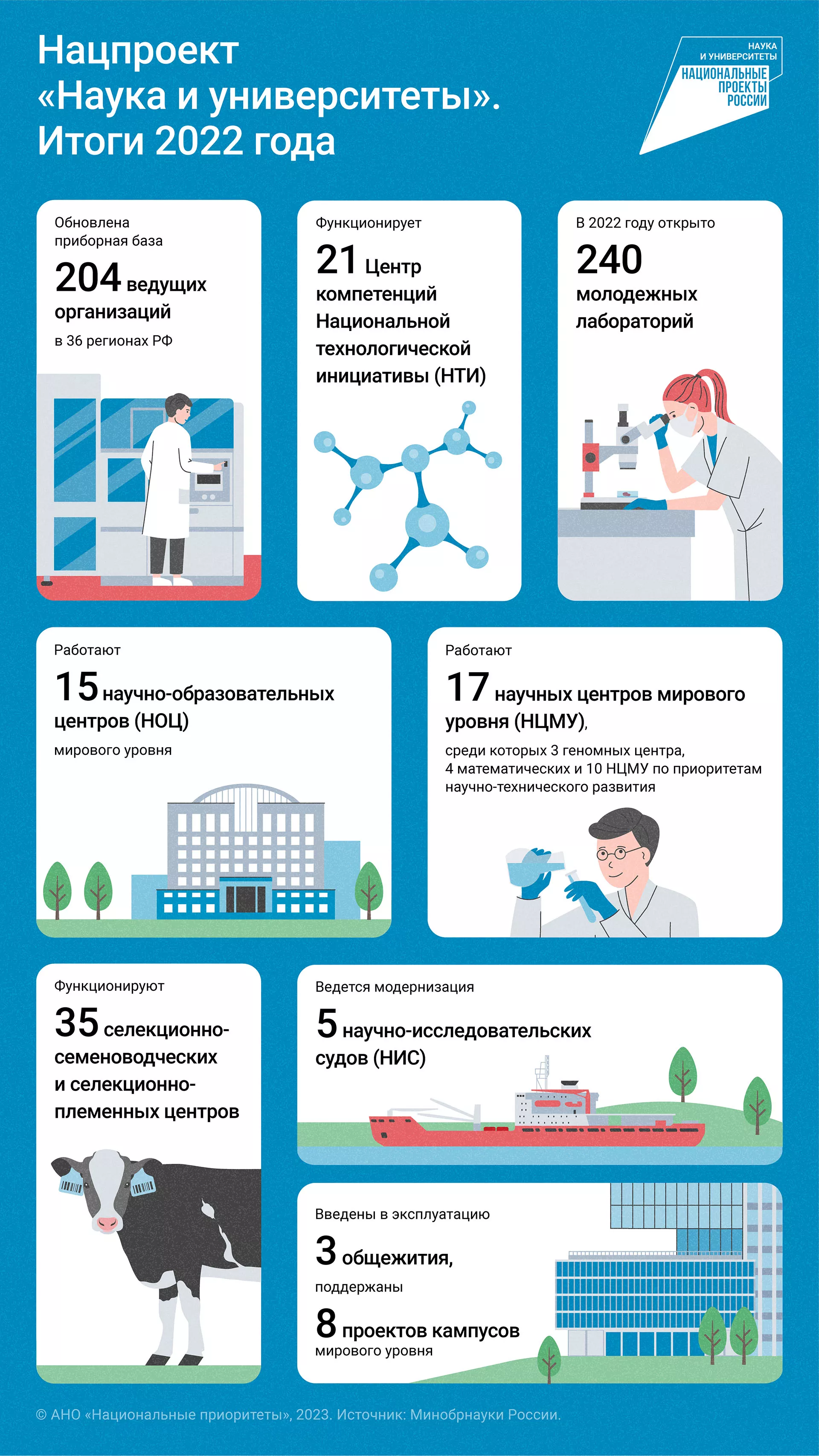 Нацпроект «Наука и университеты». Итоги 2022 года

НАУКА И УНИВЕРСИТЕТЫ
НАЦИОНАЛЬНЫЕ ПРОЕКТЫ РОССИИ

Обновлена приборная база
204 ведущих организаций
в 36 регионах РФ

Функционирует
21 Центр компетенций Национальной технологической инициативы (НТИ)

В 2022 году открыто
240 молодежных лабораторий

Работают
15 научно-образовательных центров (НОЦ)
мирового уровня

Работают
17 научных центров мирового уровня (НЦМУ),
среди которых 3 геномных центра, 4 математических и 10 НЦМУ по приоритетам научно-технического развития

Функционируют
35 селекционно-семеноводческих и селекционно-племенных центров

Ведется модернизация
5 научно-исследовательских судов (НИС)

Введены в эксплуатацию
3 общежития,
поддержаны
8 проектов кампусов
мирового уровня

© АНО «Национальные приоритеты», 2023. Источник: Минобрнауки России.